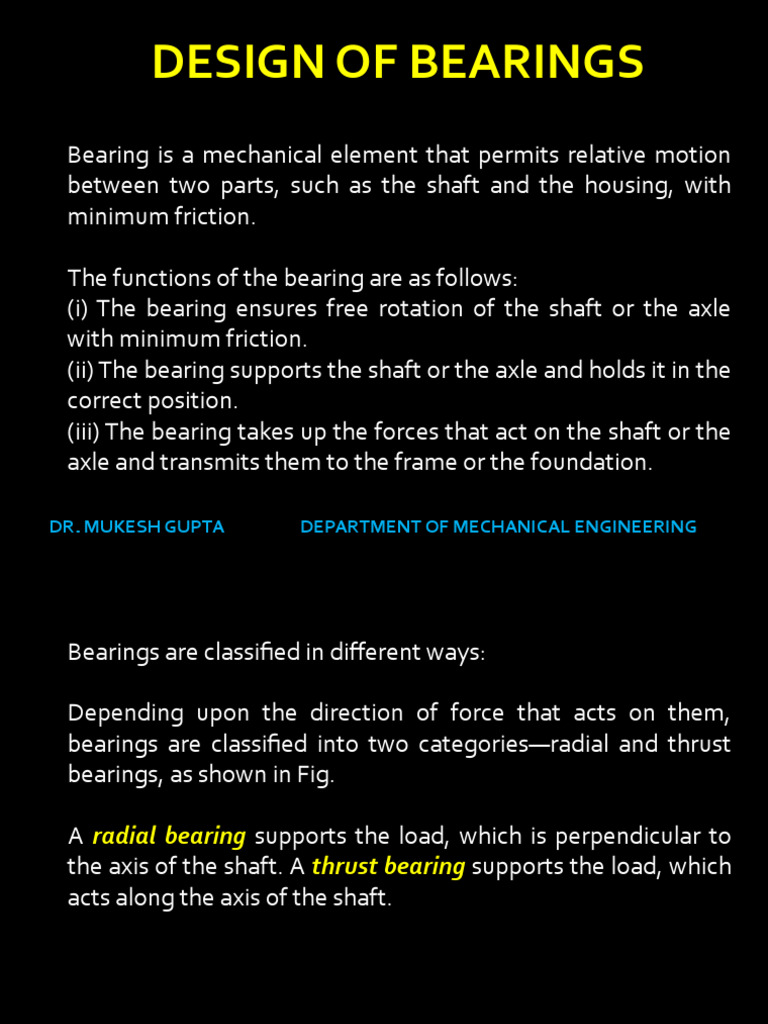 DESIGN OF BEARINGS

Bearing is a mechanical element that permits relative motion between two parts, such as the shaft and the housing, with minimum friction.

The functions of the bearing are as follows:
(i) The bearing ensures free rotation of the shaft or the axle with minimum friction.
(ii) The bearing supports the shaft or the axle and holds it in the correct position.
(iii) The bearing takes up the forces that act on the shaft or the axle and transmits them to the frame or the foundation.

DR. MUKESH GUPTA DEPARTMENT OF MECHANICAL ENGINEERING

Bearings are classified in different ways:

Depending upon the direction of force that acts on them, bearings are classified into two categories—radial and thrust bearings, as shown in Fig.

A radial bearing supports the load, which is perpendicular to the axis of the shaft. A thrust bearing supports the load, which acts along the axis of the shaft.